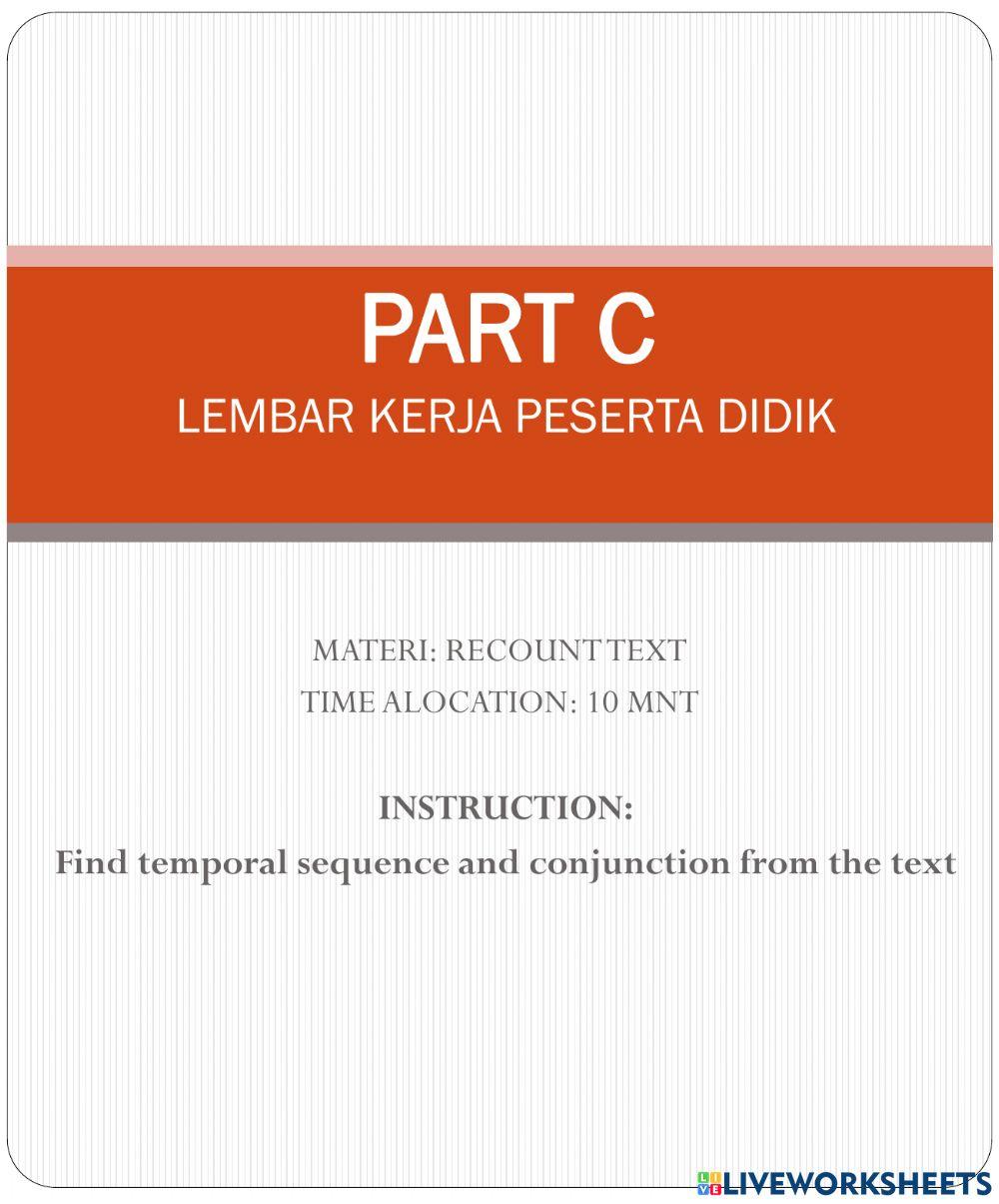 PART C
LEMBAR KERJA PESERTA DIDIK

MATERI: RECOUNT TEXT
TIME ALOCATION: 10 MNT

INSTRUCTION:
Find temporal sequence and conjunction from the text

LIVEWORKSHEETS